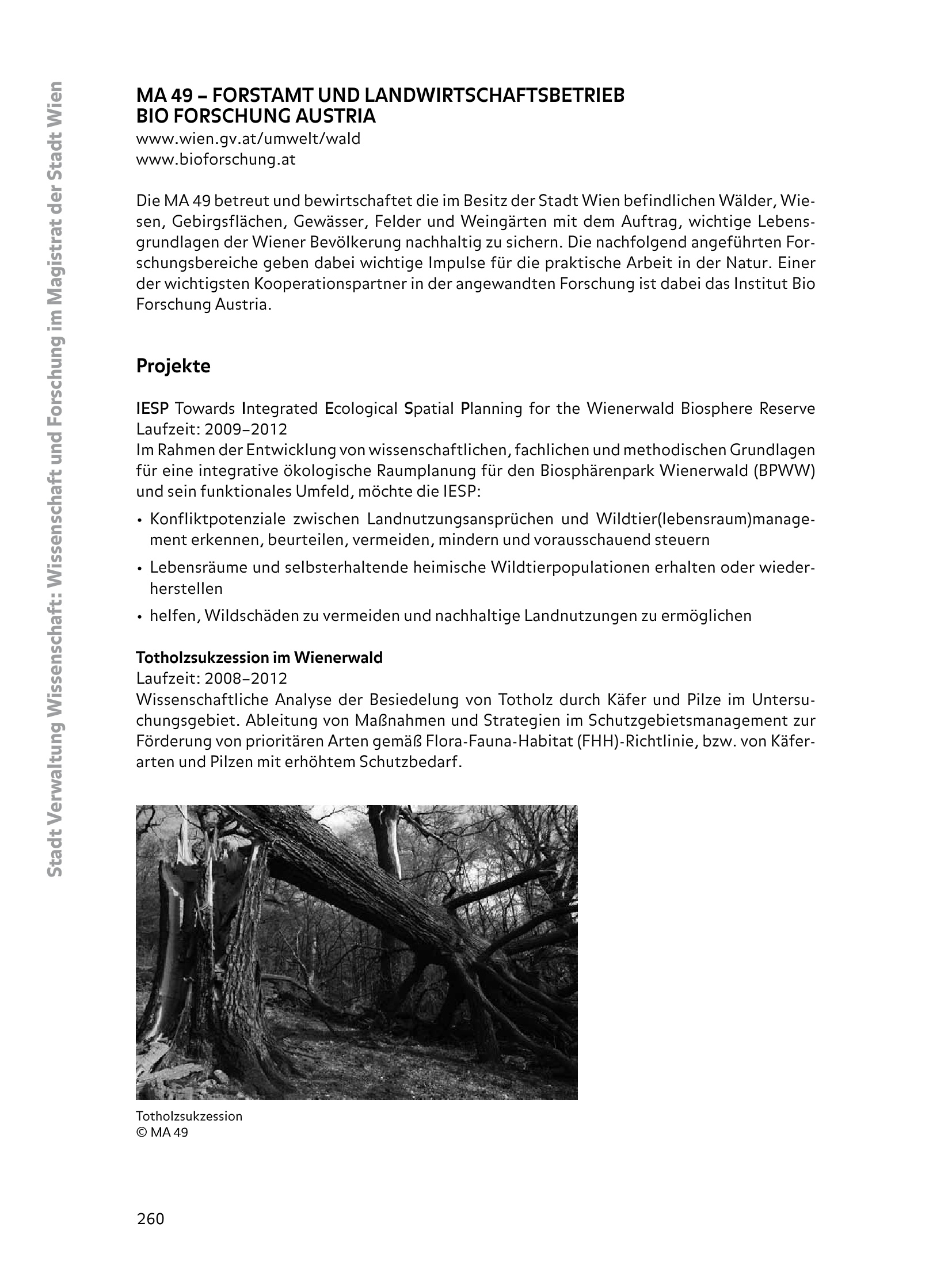 Stadt Verwaltung Wissenschaft: Wissenschaft und Forschung im Magistrat der Stadt Wien

MA 49 – FORSTAMT UND LANDWIRTSCHAFTSBETRIEB
BIO FORSCHUNG AUSTRIA
www.wien.gv.at/umwelt/wald
www.bioforschung.at

Die MA 49 betreut und bewirtschaftet die im Besitz der Stadt Wien befindlichen Wälder, Wiesen, Gebirgsflächen, Gewässer, Felder und Weingärten mit dem Auftrag, wichtige Lebensgrundlagen der Wiener Bevölkerung nachhaltig zu sichern. Die nachfolgend angeführten Forschungsbereiche geben dabei wichtige Impulse für die praktische Arbeit in der Natur. Einer der wichtigsten Kooperationspartner in der angewandten Forschung ist dabei das Institut Bio Forschung Austria.

Projekte

IESP Towards Integrated Ecological Spatial Planning for the Wienerwald Biosphere Reserve
Laufzeit: 2009–2012
Im Rahmen der Entwicklung von wissenschaftlichen, fachlichen und methodischen Grundlagen für eine integrative ökologische Raumplanung für den Biosphärenpark Wienerwald (BPWW) und sein funktionales Umfeld, möchte die IESP:

• Konfliktpotenziale zwischen Landnutzungsansprüchen und Wildtier(lebensraum)management erkennen, beurteilen, vermeiden, mindern und vorausschauend steuern
• Lebensräume und selbsterhaltende heimische Wildtierpopulationen erhalten oder wiederherstellen
• helfen, Wildschäden zu vermeiden und nachhaltige Landnutzungen zu ermöglichen

Totholzsukzession im Wienerwald
Laufzeit: 2008–2012
Wissenschaftliche Analyse der Besiedelung von Totholz durch Käfer und Pilze im Untersuchungsgebiet. Ableitung von Maßnahmen und Strategien im Schutzgebietsmanagement zur Förderung von prioritären Arten gemäß Flora-Fauna-Habitat (FHH)-Richtlinie, bzw. von Käferarten und Pilzen mit erhöhtem Schutzbedarf.

Totholzsukzession
© MA 49

260